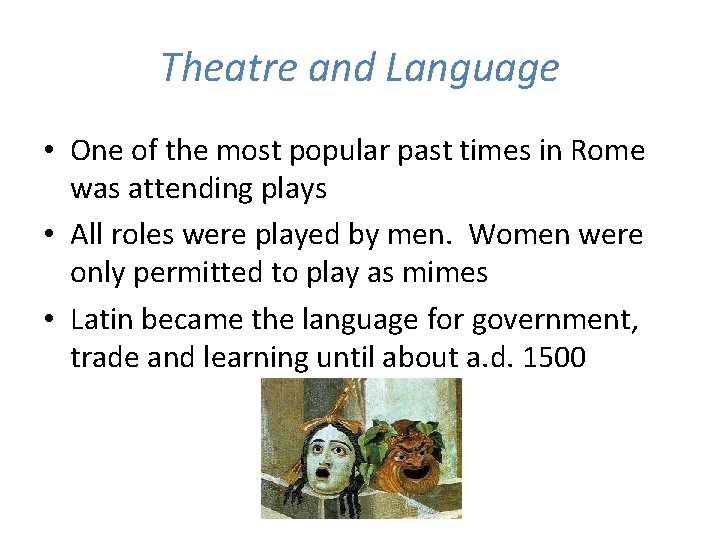 Theatre and Language

• One of the most popular past times in Rome was attending plays

• All roles were played by men. Women were only permitted to play as mimes

• Latin became the language for government, trade and learning until about a.d. 1500